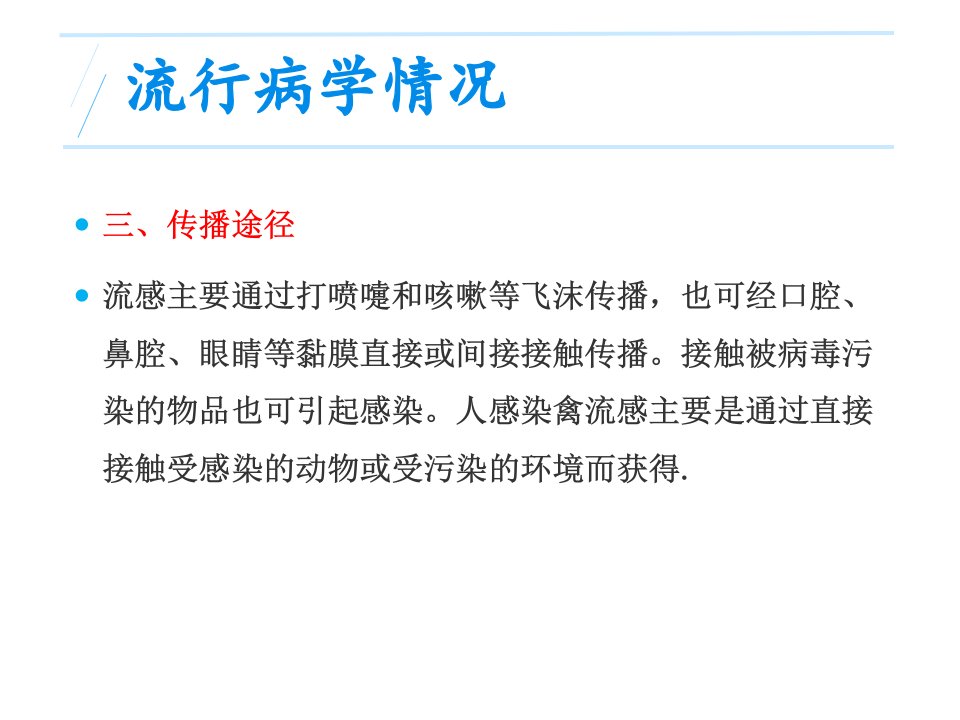 流行病学情况

• 三、传播途径

• 流感主要通过打喷嚏和咳嗽等飞沫传播，也可经口腔、鼻腔、眼睛等黏膜直接或间接接触传播。接触被病毒污染的物品也可引起感染。人感染禽流感主要是通过直接接触受感染的动物或受污染的环境而获得.